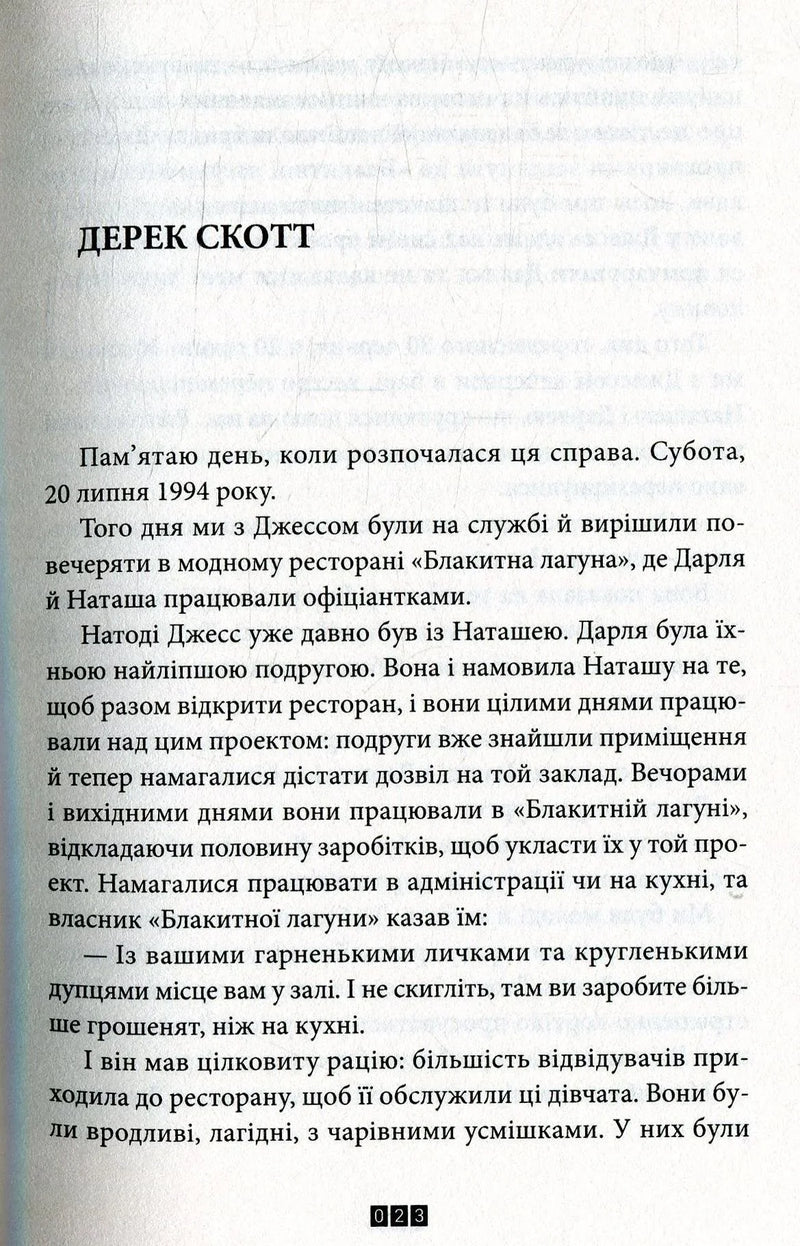 ДЕРЕК СКОТТ

Пам'ятаю день, коли розпочалася ця справа. Субота, 20 липня 1994 року.

Того дня ми з Джессом були на службі й вирішили повечеряти в модному ресторані «Блакитна лагуна», де Дарля й Наташа працювали офіціантками.

Натоді Джесс уже давно був із Наташею. Дарля була їхньою найліпшою подругою. Вона і намовила Наташу на те, щоб разом відкрити ресторан, і вони цілими днями працювали над цим проектом: подруги вже знайшли приміщення й тепер намагалися дістати дозвіл на той заклад. Вечорами і вихідними днями вони працювали в «Блакитній лагуні», відкладаючи половину заробітків, щоб укласти їх у той проект. Намагалися працювати в адміністрації чи на кухні, та власник «Блакитної лагуни» казав їм:

— Із вашими гарненькими личками та кругленькими дупцями місце вам у залі. І не скигліть, там ви заробите більше грошенят, ніж на кухні.

І він мав цілковиту рацію: більшість відвідувачів приходила до ресторану, щоб її обслужили ці дівчата. Вони були вродливі, лагідні, з чарівними усмішками. У них були

023